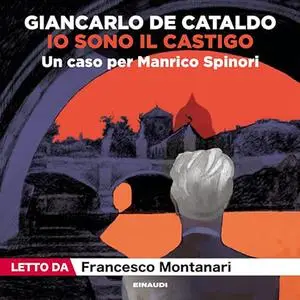 GIANCARLO DE CATALDO
IO SONO IL CASTIGO
Un caso per Manrico Spinori

LETTO DA Francesco Montanari

EINAUDI